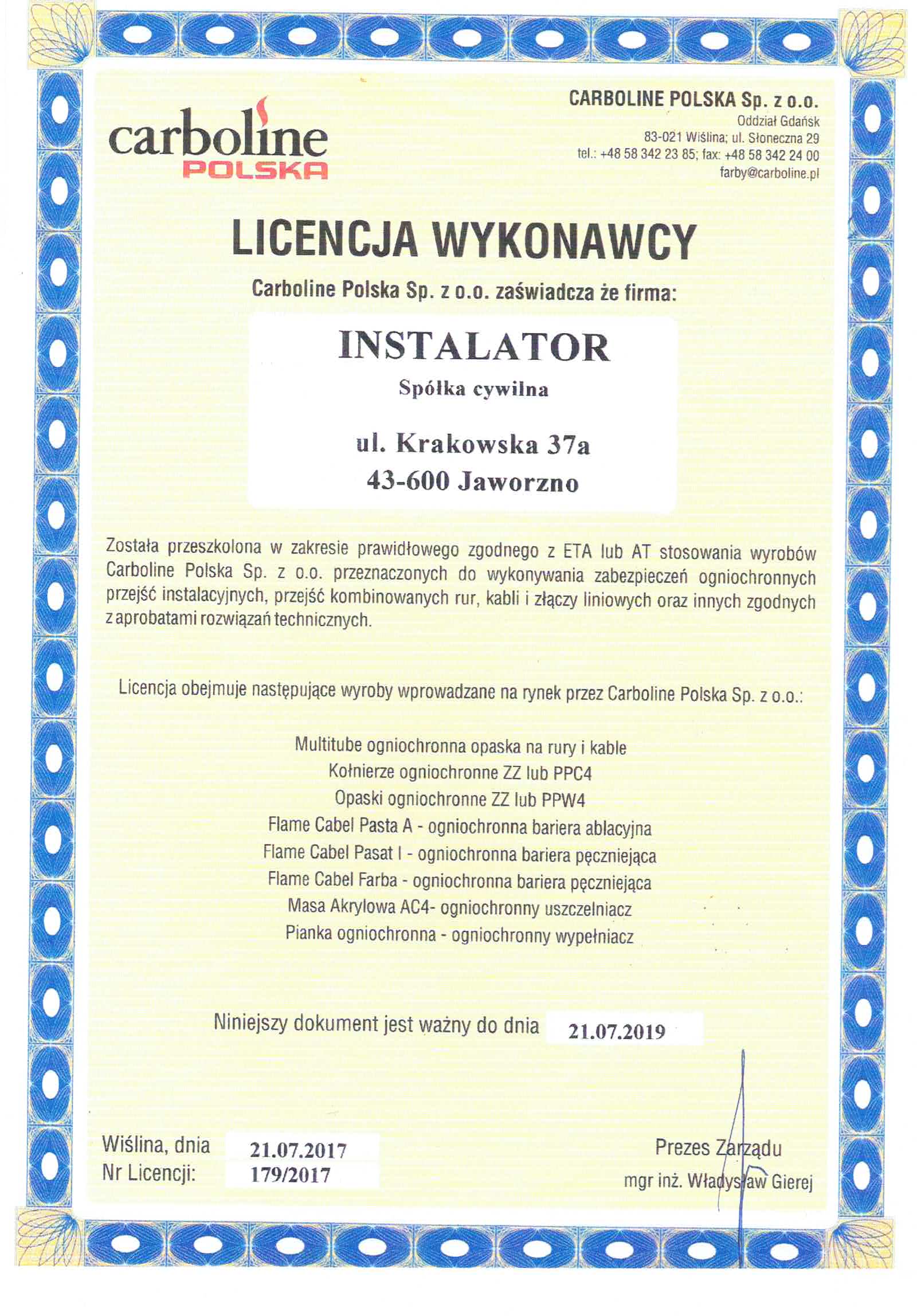 carboline
POLSKA

CARBOLINE POLSKA Sp. z o.o.
Oddział Gdańsk
83-021 Wiślina; ul. Słoneczna 29
tel.: +48 58 342 23 85; fax: +48 58 342 24 00
farby@carboline.pl

LICENCJA WYKONAWCY

Carboline Polska Sp. z o.o. zaświadcza że firma:

INSTALATOR
Spółka cywilna

ul. Krakowska 37a
43-600 Jaworzno

Została przeszkolona w zakresie prawidłowego zgodnego z ETA lub AT stosowania wyrobów Carboline Polska Sp. z o.o. przeznaczonych do wykonywania zabezpieczeń ogniochronnych przejść instalacyjnych, przejść kombinowanych rur, kabli i złączy liniowych oraz innych zgodnych z aprobatami rozwiązań technicznych.

Licencja obejmuje następujące wyroby wprowadzane na rynek przez Carboline Polska Sp. z o.o.:

Multitube ogniochronna opaska na rury i kable
Kołnierze ogniochronne ZZ lub PPC4
Opaski ogniochronne ZZ lub PPW4
Flame Cabel Pasta A - ogniochronna bariera ablacyjna
Flame Cabel Pasat I - ogniochronna bariera pęczniejąca
Flame Cabel Farba - ogniochronna bariera pęczniejąca
Masa Akrylowa AC4- ogniochronny uszczelniacz
Pianka ogniochronna - ogniochronny wypełniacz

Niniejszy dokument jest ważny do dnia 21.07.2019

Wiślina, dnia 21.07.2017
Nr Licencji: 179/2017

Prezes Zarządu
mgr inż. Władysław Gierej